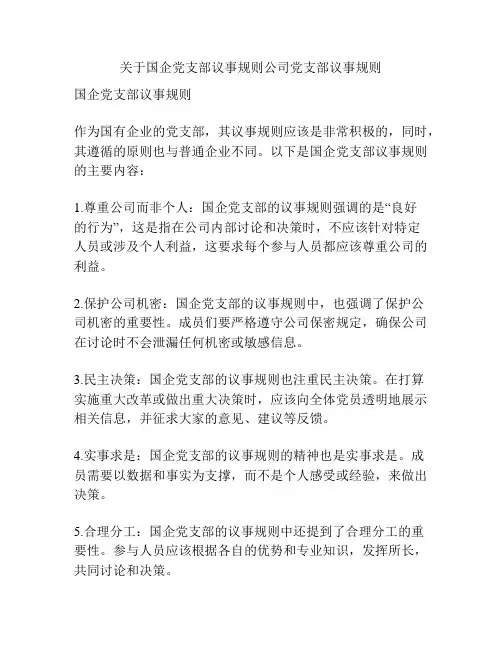 关于国企党支部议事规则公司党支部议事规则

国企党支部议事规则

作为国有企业的党支部，其议事规则应该是非常积极的，同时，其遵循的原则也与普通企业不同。以下是国企党支部议事规则的主要内容：

1.尊重公司而非个人：国企党支部的议事规则强调的是“良好的行为”，这是指在公司内部讨论和决策时，不应该针对特定人员或涉及个人利益，这要求每个参与人员都应该尊重公司的利益。

2.保护公司机密：国企党支部的议事规则中，也强调了保护公司机密的重要性。成员们要严格遵守公司保密规定，确保公司在讨论时不会泄漏任何机密或敏感信息。

3.民主决策：国企党支部的议事规则也注重民主决策。在打算实施重大改革或做出重大决策时，应该向全体党员透明地展示相关信息，并征求大家的意见、建议等反馈。

4.实事求是：国企党支部的议事规则的精神也是实事求是。成员需要以数据和事实为支撑，而不是个人感受或经验，来做出决策。

5.合理分工：国企党支部的议事规则中还提到了合理分工的重要性。参与人员应该根据各自的优势和专业知识，发挥所长，共同讨论和决策。